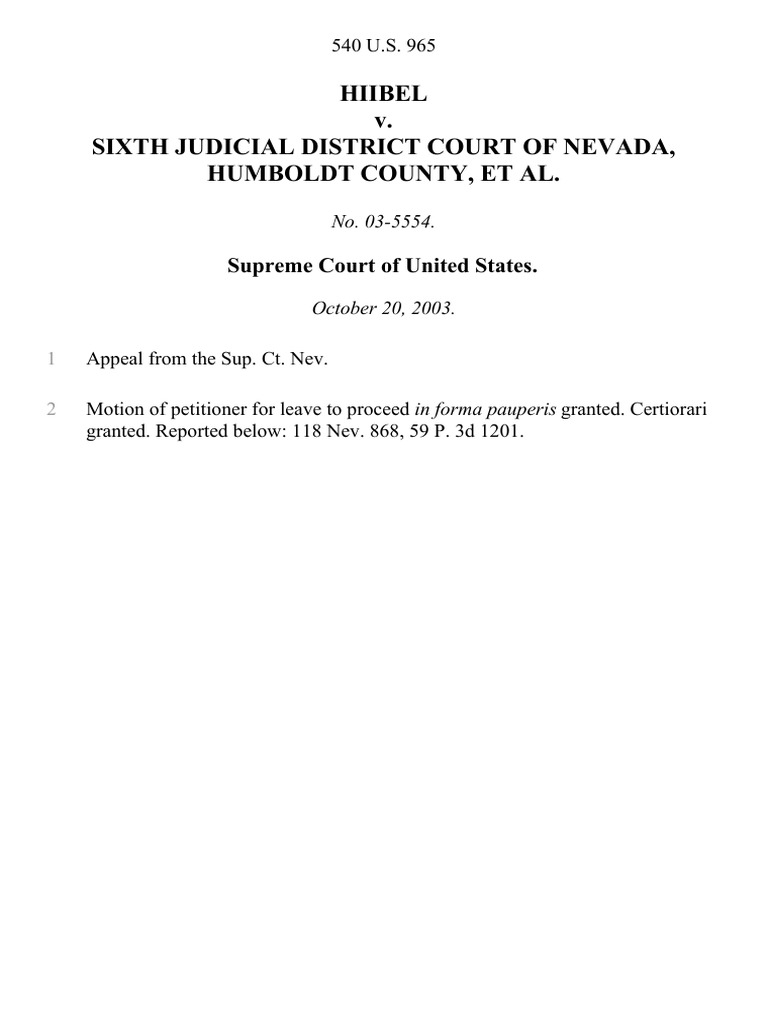 540 U.S. 965

HIIBEL
v.
SIXTH JUDICIAL DISTRICT COURT OF NEVADA, HUMBOLDT COUNTY, ET AL.

No. 03-5554.

Supreme Court of United States.

October 20, 2003.

1 Appeal from the Sup. Ct. Nev.

2 Motion of petitioner for leave to proceed in forma pauperis granted. Certiorari granted. Reported below: 118 Nev. 868, 59 P. 3d 1201.